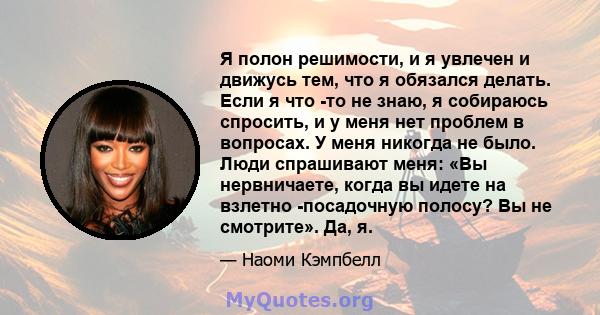 Я полон решимости, и я увлечен и движусь тем, что я обязался делать. Если я что -то не знаю, я собираюсь спросить, и у меня нет проблем в вопросах. У меня никогда не было. Люди спрашивают меня: «Вы нервничаете, когда вы идете на взлетно -посадочную полосу? Вы не смотрите». Да, я.

— Наоми Кэмпбелл

MyQuotes.org